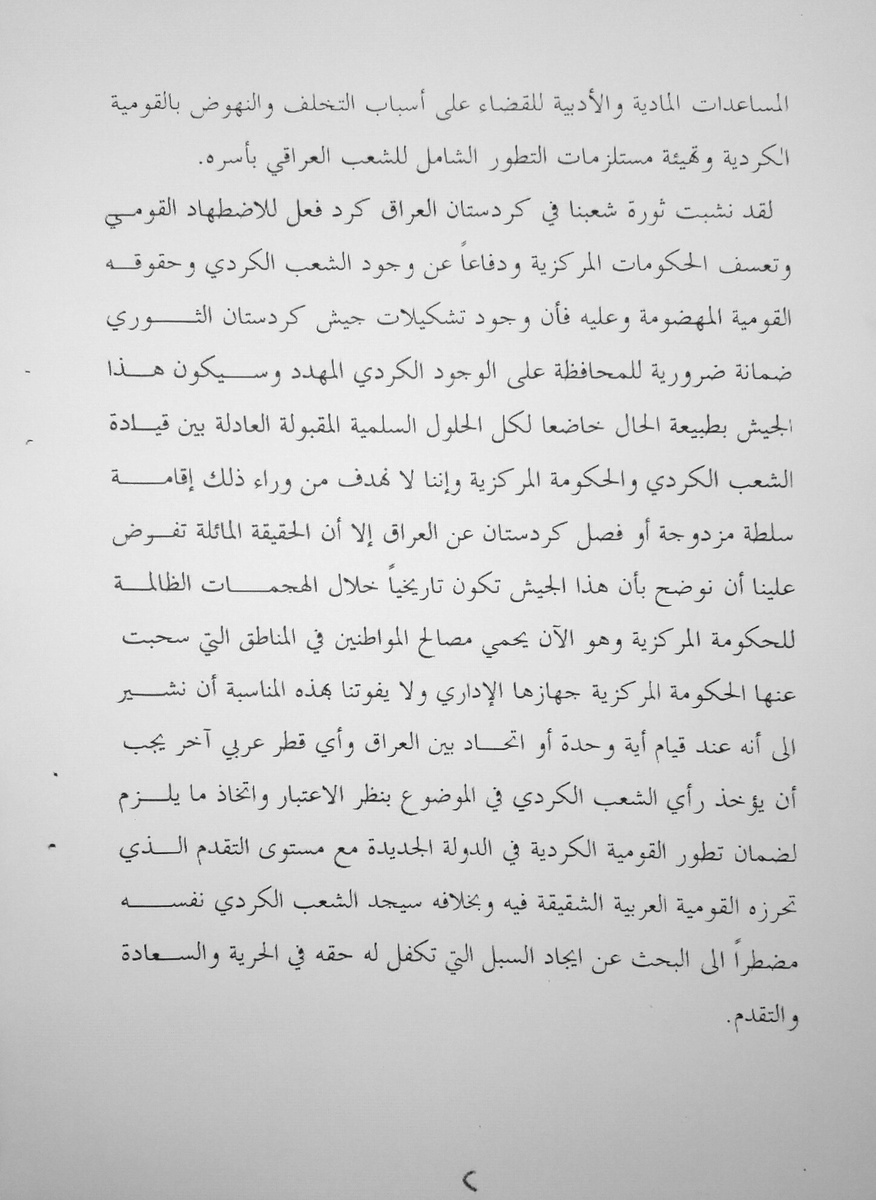 المساعدات المادية والأدبية للقضاء على أسباب التخلف والنهوض بالقومية الكردية وتهيئة مستلزمات التطور الشامل للشعب العراقي بأسره.

لقد نشبت ثورة شعبنا في كردستان العراق كرد فعل للاضطهاد القومي وتعسف الحكومات المركزية ودفاعاً عن وجود الشعب الكردي وحقوقه القومية المهضومة وعليه فأن وجود تشكيلات جيش كردستان الثوري ضمانة ضرورية للمحافظة على الوجود الكردي المهدد وسيكون هذا الجيش بطبيعة الحال خاضعا لكل الحلول السلمية المقبولة العادلة بين قيادة الشعب الكردي والحكومة المركزية وإننا لا نهدف من وراء ذلك إقامة سلطة مزدوجة أو فصل كردستان عن العراق إلا أن الحقيقة الماثلة تفرض علينا أن نوضح بأن هذا الجيش تكون تاريخياً خلال الهجمات الظالمة للحكومة المركزية وهو الآن يحمي مصالح المواطنين في المناطق التي سحبت عنها الحكومة المركزية جهازها الإداري ولا يفوتنا بهذه المناسبة أن نشير الى أنه عند قيام أية وحدة أو اتحاد بين العراق وأي قطر عربي آخر يجب أن يؤخذ رأي الشعب الكردي في الموضوع بنظر الاعتبار واتخاذ ما يلزم لضمان تطور القومية الكردية في الدولة الجديدة مع مستوى التقدم الذي تحرزه القومية العربية الشقيقة فيه وبخلافه سيجد الشعب الكردي نفسه مضطراً الى البحث عن ايجاد السبل التي تكفل له حقه في الحرية والسعادة والتقدم.

٢